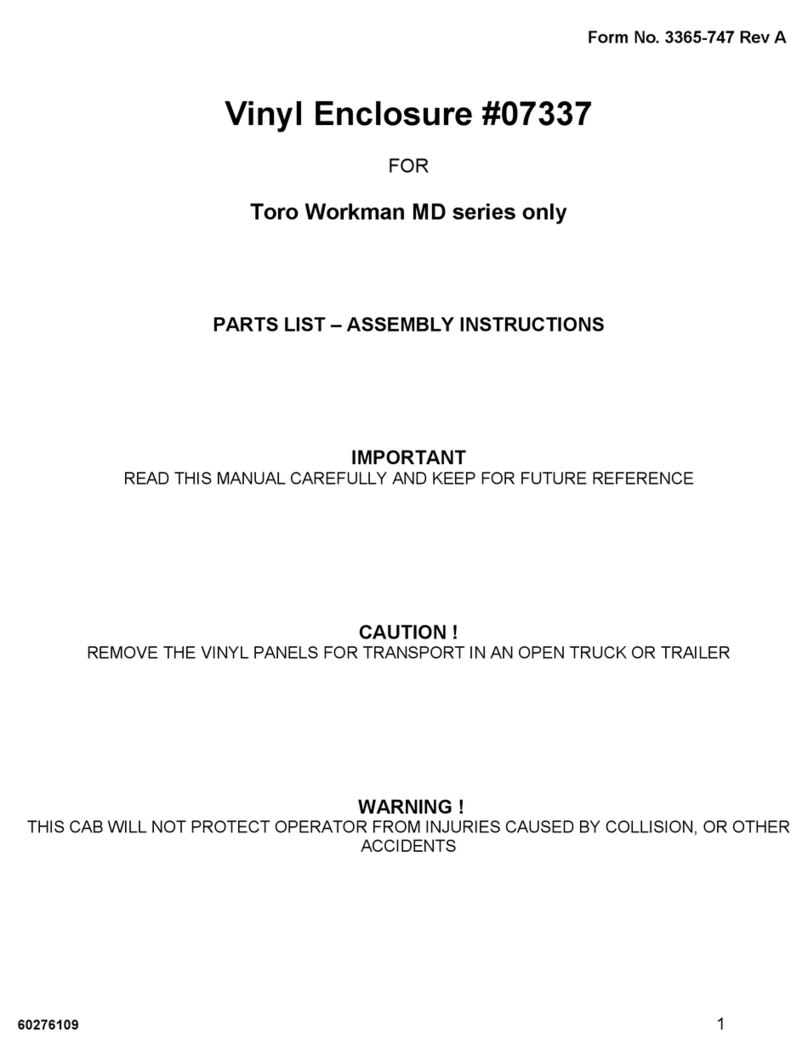 Form No. 3365-747 Rev A

Vinyl Enclosure #07337

FOR

Toro Workman MD series only

PARTS LIST – ASSEMBLY INSTRUCTIONS

IMPORTANT
READ THIS MANUAL CAREFULLY AND KEEP FOR FUTURE REFERENCE

CAUTION !
REMOVE THE VINYL PANELS FOR TRANSPORT IN AN OPEN TRUCK OR TRAILER

WARNING !
THIS CAB WILL NOT PROTECT OPERATOR FROM INJURIES CAUSED BY COLLISION, OR OTHER ACCIDENTS

60276109

1